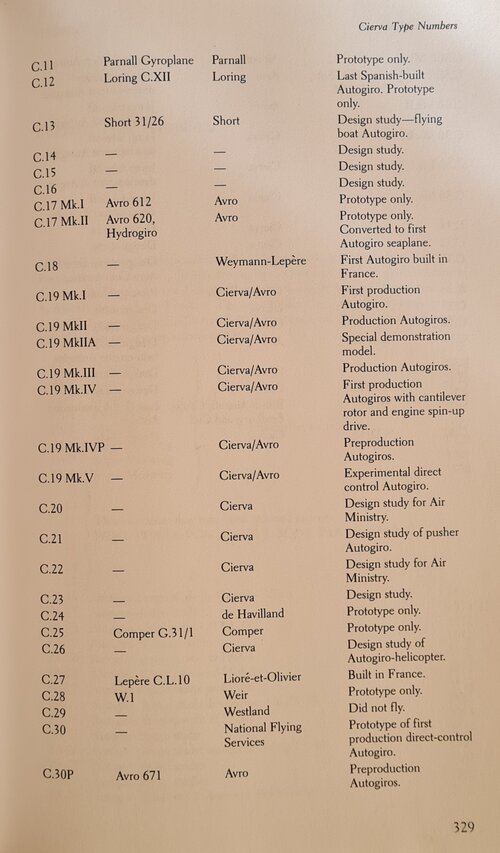 Cierva Type Numbers

| | | | |
|---|---|---|---|
| C.11 | Parnall Gyroplane | Parnall | Prototype only. |
| C.12 | Loring C.XII | Loring | Last Spanish-built Autogiro. Prototype only. |
| C.13 | Short 31/26 | Short | Design study—flying boat Autogiro. |
| C.14 | — | — | Design study. |
| C.15 | — | — | Design study. |
| C.16 | — | — | Design study. |
| C.17 Mk.I | Avro 612 | Avro | Prototype only. |
| C.17 Mk.II | Avro 620, Hydrogiro | Avro | Prototype only. Converted to first Autogiro seaplane. |
| C.18 | — | Weymann-Lepère | First Autogiro built in France. |
| C.19 Mk.I | — | Cierva/Avro | First production Autogiro. |
| C.19 MkII | — | Cierva/Avro | Production Autogiros. |
| C.19 MkIIA | — | Cierva/Avro | Special demonstration model. |
| C.19 Mk.III | — | Cierva/Avro | Production Autogiros. |
| C.19 Mk.IV | — | Cierva/Avro | First production Autogiros with cantilever rotor and engine spin-up drive. |
| C.19 Mk.IVP | — | Cierva/Avro | Preproduction Autogiros. |
| C.19 Mk.V | — | Cierva/Avro | Experimental direct control Autogiro. |
| C.20 | — | Cierva | Design study for Air Ministry. |
| C.21 | — | Cierva | Design study of pusher Autogiro. |
| C.22 | — | Cierva | Design study for Air Ministry. |
| C.23 | — | Cierva | Design study. |
| C.24 | — | de Havilland | Prototype only. |
| C.25 | Comper G.31/1 | Comper | Prototype only. |
| C.26 | — | Cierva | Design study of Autogiro-helicopter. |
| C.27 | Lepère C.L.10 | Lioré-et-Olivier | Built in France. |
| C.28 | W.1 | Weir | Prototype only. |
| C.29 | — | Westland | Did not fly. |
| C.30 | — | National Flying Services | Prototype of first production direct-control Autogiro. |
| C.30P | Avro 671 | Avro | Preproduction Autogiros. |

329